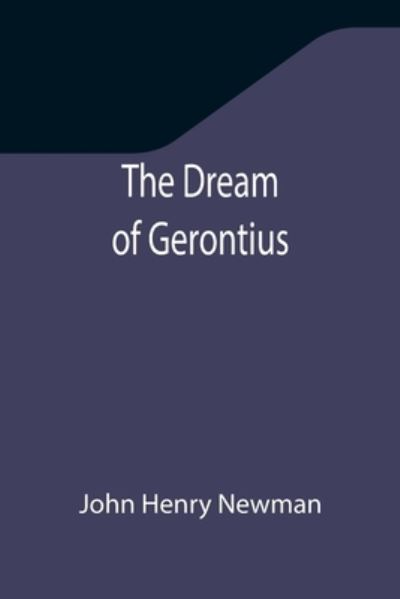 The Dream of Gerontius

John Henry Newman